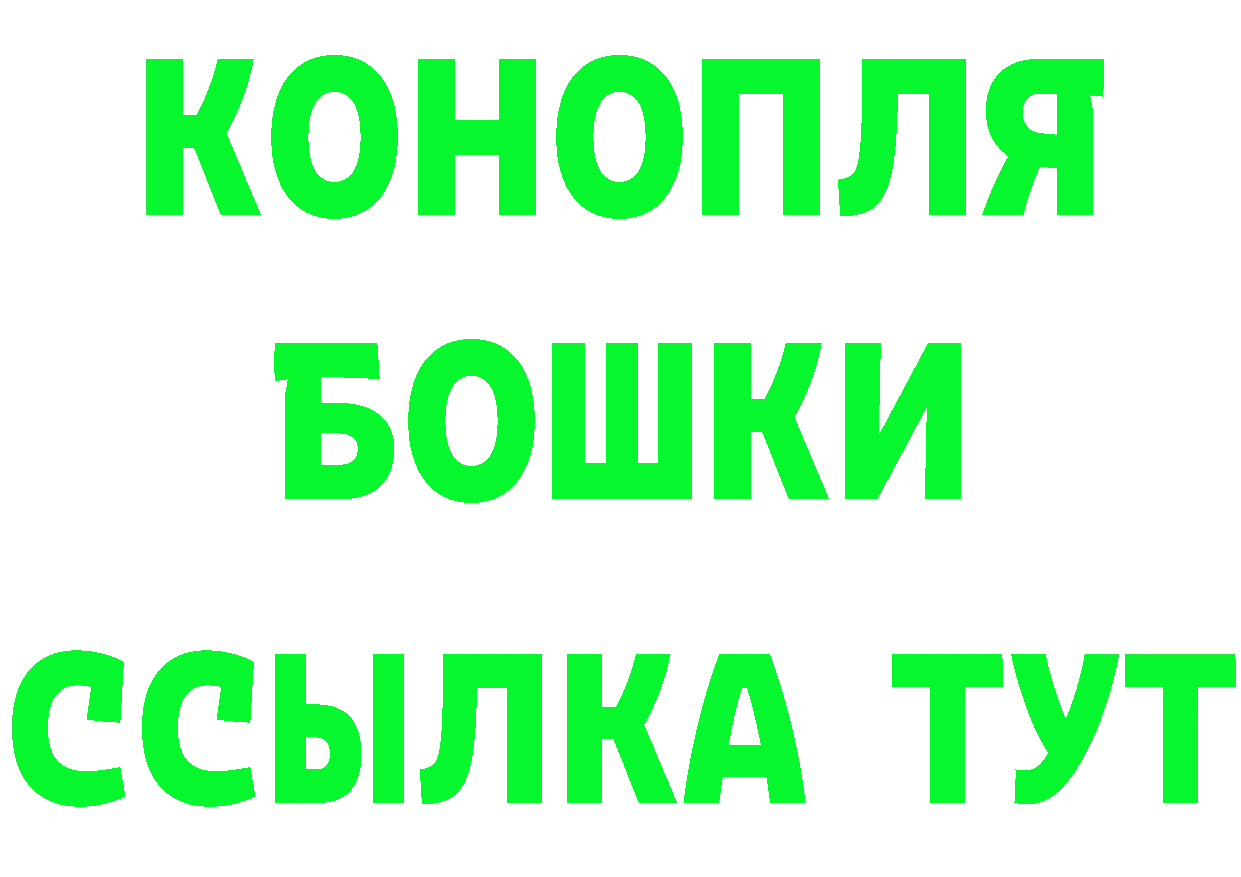 КОНОПЛЯ
БОШКИ
ССЫЛКА ТУТ